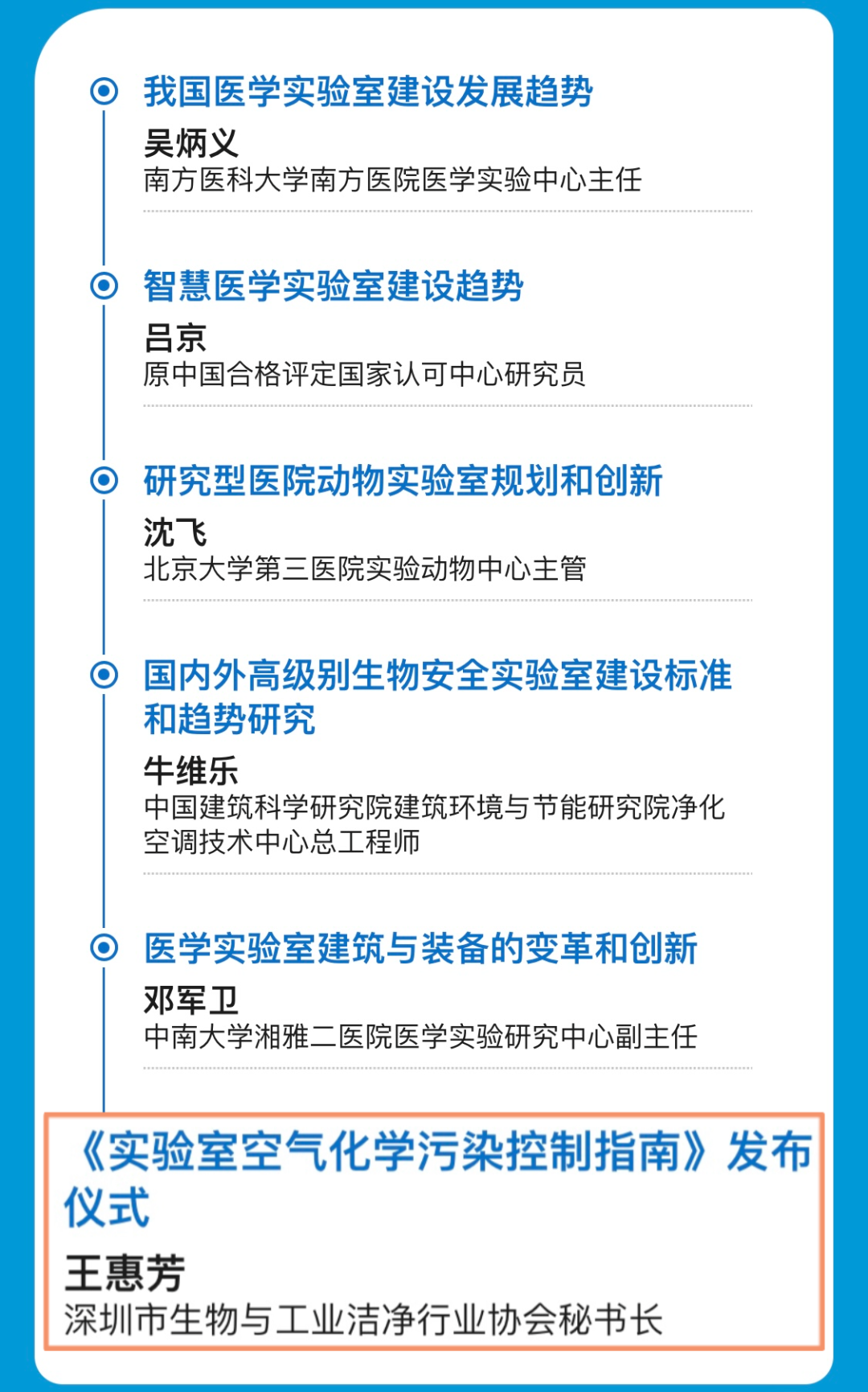 我国医学实验室建设发展趋势

吴炳义
南方医科大学南方医院医学实验中心主任

智慧医学实验室建设趋势

吕京
原中国合格评定国家认可中心研究员

研究型医院动物实验室规划和创新

沈飞
北京大学第三医院实验动物中心主管

国内外高级别生物安全实验室建设标准和趋势研究

牛维乐
中国建筑科学研究院建筑环境与节能研究院净化空调技术中心总工程师

医学实验室建筑与装备的变革和创新

邓军卫
中南大学湘雅二医院医学实验研究中心副主任

《实验室空气化学污染控制指南》发布仪式

王惠芳
深圳市生物与工业洁净行业协会秘书长